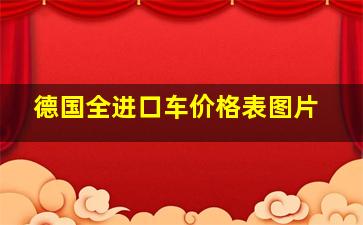 德国全进口车价格表图片